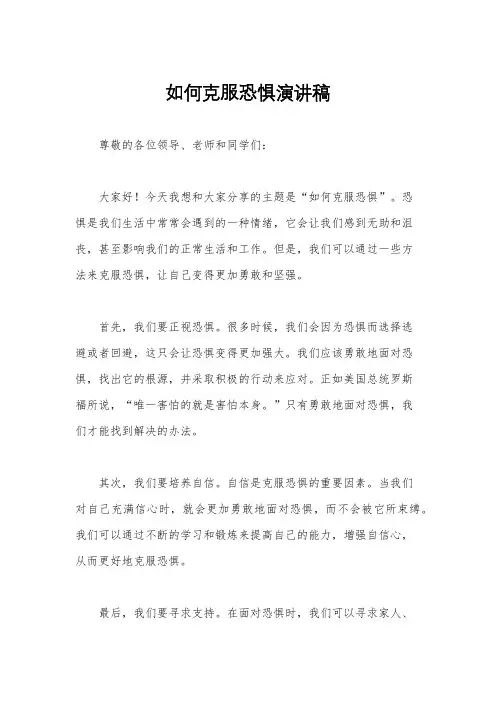 如何克服恐惧演讲稿

尊敬的各位领导、老师和同学们：

大家好！今天我想和大家分享的主题是“如何克服恐惧”。恐惧是我们生活中常常会遇到的一种情绪，它会让我们感到无助和沮丧，甚至影响我们的正常生活和工作。但是，我们可以通过一些方法来克服恐惧，让自己变得更加勇敢和坚强。

首先，我们要正视恐惧。很多时候，我们会因为恐惧而选择逃避或者回避，这只会让恐惧变得更加强大。我们应该勇敢地面对恐惧，找出它的根源，并采取积极的行动来应对。正如美国总统罗斯福所说，“唯一害怕的就是害怕本身。”只有勇敢地面对恐惧，我们才能找到解决的办法。

其次，我们要培养自信。自信是克服恐惧的重要因素。当我们对自己充满信心时，就会更加勇敢地面对恐惧，而不会被它所束缚。我们可以通过不断的学习和锻炼来提高自己的能力，增强自信心，从而更好地克服恐惧。

最后，我们要寻求支持。在面对恐惧时，我们可以寻求家人、